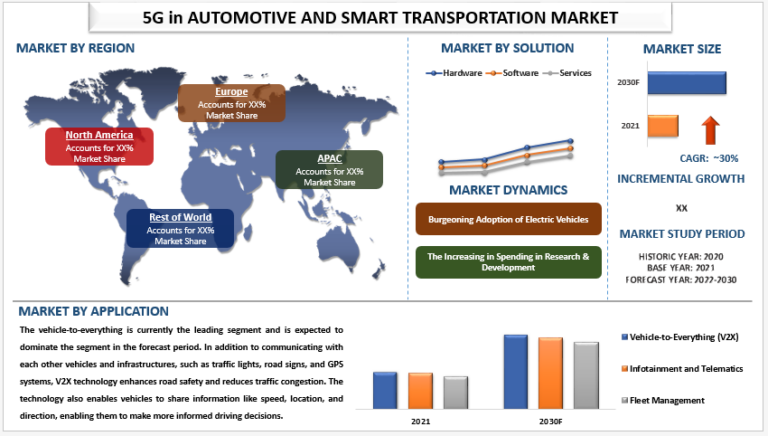 5G in AUTOMOTIVE AND SMART TRANSPORTATION MARKET

MARKET BY REGION

Europe
Accounts for XX% Market Share

North America
Accounts for XX% Market Share

APAC
Accounts for XX% Market Share

Rest of World
Accounts for XX% Market Share

MARKET BY SOLUTION

Hardware Software Services

MARKET DYNAMICS

Burgeoning Adoption of Electric Vehicles

The Increasing in Spending in Research & Development

MARKET SIZE

2030F

2021

CAGR: ~30%

INCREMENTAL GROWTH

XX

MARKET STUDY PERIOD

HISTORIC YEAR: 2020
BASE YEAR: 2021
FORECAST YEAR: 2022-2030

MARKET BY APPLICATION

The vehicle-to-everything is currently the leading segment and is expected to dominate the segment in the forecast period. In addition to communicating with each other vehicles and infrastructures, such as traffic lights, road signs, and GPS systems, V2X technology enhances road safety and reduces traffic congestion. The technology also enables vehicles to share information like speed, location, and direction, enabling them to make more informed driving decisions.

2021 2030F

Vehicle-to-Everything (V2X)

Infotainment and Telematics

Fleet Management